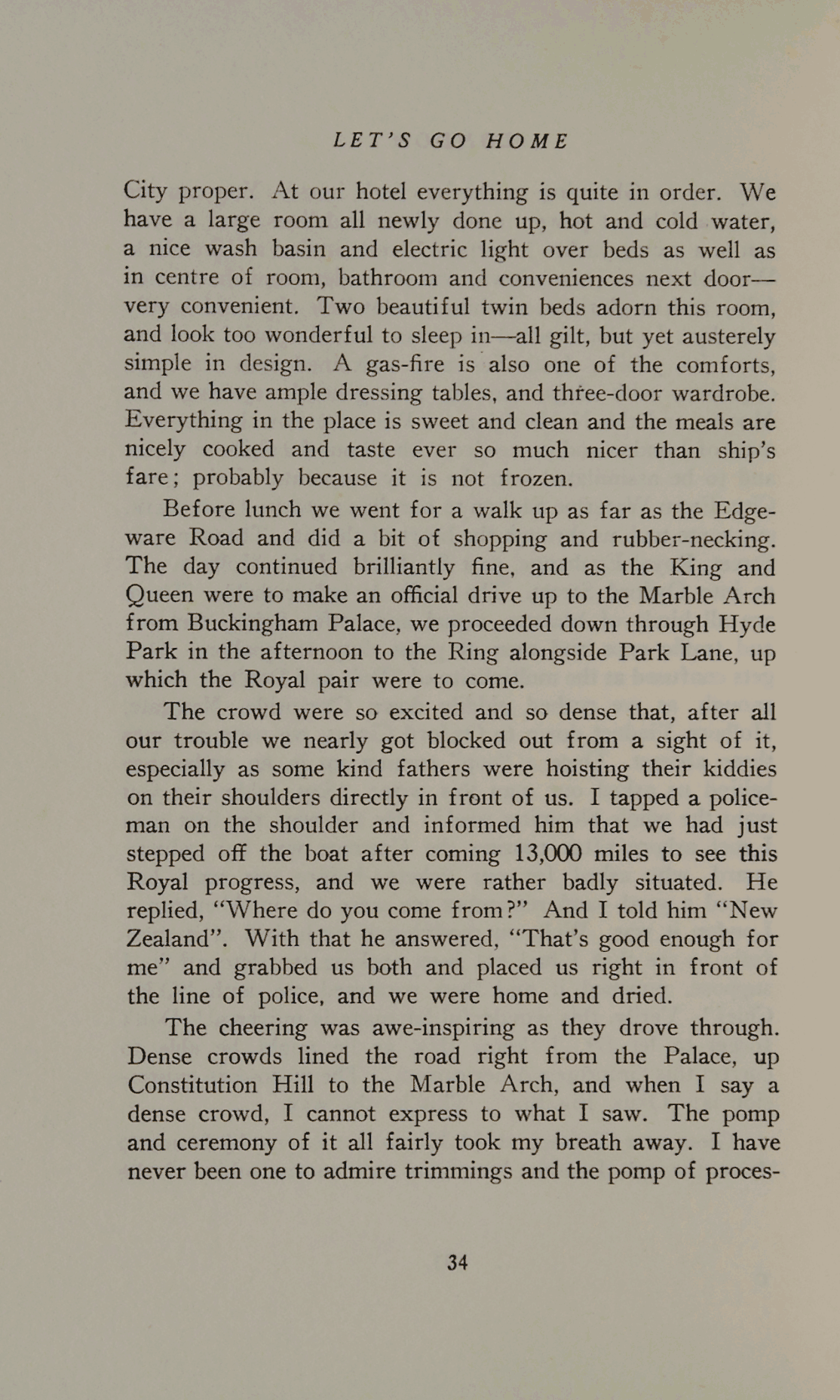 LET'S GO HOME

City proper. At our hotel everything is quite in order. We have a large room all newly done up, hot and cold water, a nice wash basin and electric light over beds as well as in centre of room, bathroom and conveniences next door—very convenient. Two beautiful twin beds adorn this room, and look too wonderful to sleep in—all gilt, but yet austerely simple in design. A gas-fire is also one of the comforts, and we have ample dressing tables, and three-door wardrobe. Everything in the place is sweet and clean and the meals are nicely cooked and taste ever so much nicer than ship's fare; probably because it is not frozen.

Before lunch we went for a walk up as far as the Edgeware Road and did a bit of shopping and rubber-necking. The day continued brilliantly fine, and as the King and Queen were to make an official drive up to the Marble Arch from Buckingham Palace, we proceeded down through Hyde Park in the afternoon to the Ring alongside Park Lane, up which the Royal pair were to come.

The crowd were so excited and so dense that, after all our trouble we nearly got blocked out from a sight of it, especially as some kind fathers were hoisting their kiddies on their shoulders directly in front of us. I tapped a policeman on the shoulder and informed him that we had just stepped off the boat after coming 13,000 miles to see this Royal progress, and we were rather badly situated. He replied, "Where do you come from?" And I told him "New Zealand". With that he answered, "That's good enough for me" and grabbed us both and placed us right in front of the line of police, and we were home and dried.

The cheering was awe-inspiring as they drove through. Dense crowds lined the road right from the Palace, up Constitution Hill to the Marble Arch, and when I say a dense crowd, I cannot express to what I saw. The pomp and ceremony of it all fairly took my breath away. I have never been one to admire trimmings and the pomp of proces-

34